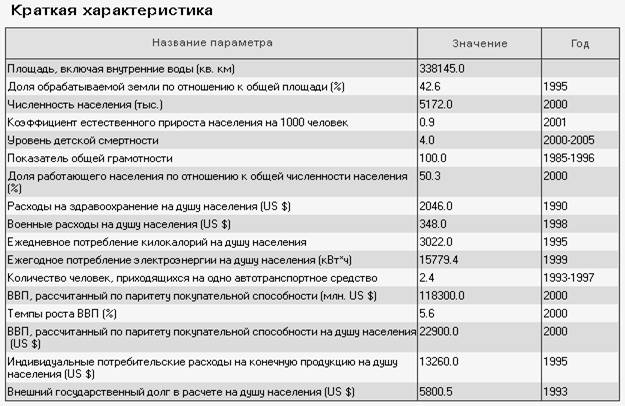 Краткая характеристика

| Название параметра | Значение | Год |
|---|---|---|
| Площадь, включая внутренние воды (кв. км) | 338145.0 | |
| Доля обрабатываемой земли по отношению к общей площади (%) | 42.6 | 1995 |
| Численность населения (тыс.) | 5172.0 | 2000 |
| Коэффициент естественного прироста населения на 1000 человек | 0.9 | 2001 |
| Уровень детской смертности | 4.0 | 2000-2005 |
| Показатель общей грамотности | 100.0 | 1985-1996 |
| Доля работающего населения по отношению к общей численности населения (%) | 50.3 | 2000 |
| Расходы на здравоохранение на душу населения (US $) | 2046.0 | 1990 |
| Военные расходы на душу населения (US $) | 348.0 | 1998 |
| Ежедневное потребление килокалорий на душу населения | 3022.0 | 1995 |
| Ежегодное потребление электроэнергии на душу населения (кВт*ч) | 15779.4 | 1999 |
| Количество человек, приходящихся на одно автотранспортное средство | 2.4 | 1993-1997 |
| ВВП, рассчитанный по паритету покупательной способности (млн. US $) | 118300.0 | 2000 |
| Темпы роста ВВП (%) | 5.6 | 2000 |
| ВВП, рассчитанный по паритету покупательной способности на душу населения (US $) | 22900.0 | 2000 |
| Индивидуальные потребительские расходы на конечную продукцию на душу населения (US $) | 13260.0 | 1995 |
| Внешний государственный долг в расчете на душу населения (US $) | 5800.5 | 1993 |